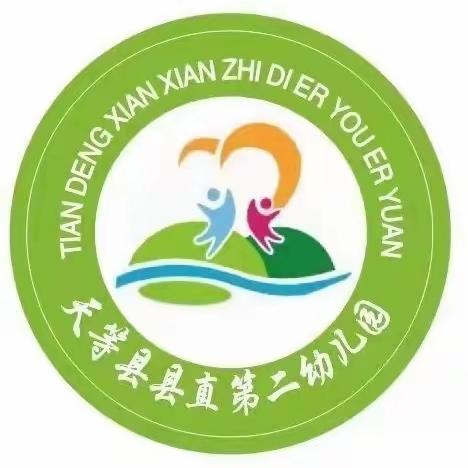 TIAN DENG XIAN XIAN ZHI DI ER YOU ER YUAN

天等县县直第二幼儿园